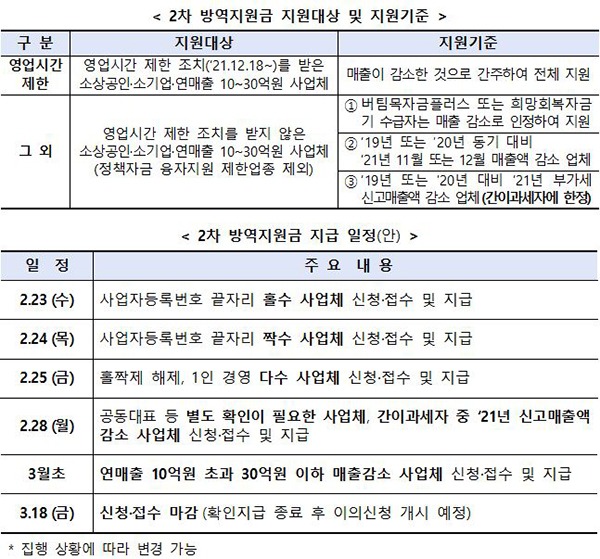 < 2차 방역지원금 지원대상 및 지원기준 >

| 구 분 | 지원대상 | 지원기준 |
|---|---|---|
| 영업시간 제한 | 영업시간 제한 조치('21.12.18~)를 받은 소상공인·소기업·연매출 10~30억원 사업체 | 매출이 감소한 것으로 간주하여 전체 지원 |
| 그 외 | 영업시간 제한 조치를 받지 않은 소상공인·소기업·연매출 10~30억원 사업체 (정책자금 융자지원 제한업종 제외) | ① 버팀목자금플러스 또는 희망회복자금 기 수급자는 매출 감소로 인정하여 지원 |
| | | ② '19년 또는 '20년 동기 대비 '21년 11월 또는 12월 매출액 감소 업체 |
| | | ③ '19년 또는 '20년 대비 '21년 부가세 신고매출액 감소 업체 (간이과세자에 한정) |

< 2차 방역지원금 지급 일정(안) >

| 일 정 | 주 요 내 용 |
|---|---|
| 2.23 (수) | 사업자등록번호 끝자리 홀수 사업체 신청·접수 및 지급 |
| 2.24 (목) | 사업자등록번호 끝자리 짝수 사업체 신청·접수 및 지급 |
| 2.25 (금) | 홀짝제 해제, 1인 경영 다수 사업체 신청·접수 및 지급 |
| 2.28 (월) | 공동대표 등 별도 확인이 필요한 사업체, 간이과세자 중 '21년 신고매출액 감소 사업체 신청·접수 및 지급 |
| 3월초 | 연매출 10억원 초과 30억원 이하 매출감소 사업체 신청·접수 및 지급 |
| 3.18 (금) | 신청·접수 마감 (확인지급 종료 후 이의신청 개시 예정) |

* 집행 상황에 따라 변경 가능